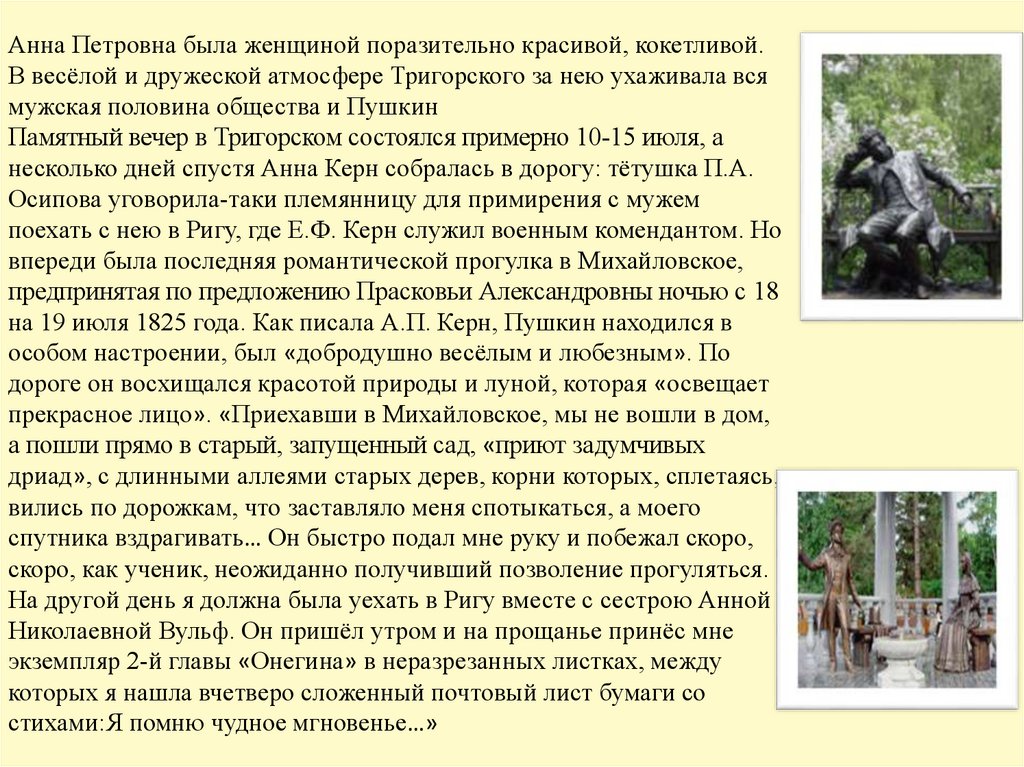 Анна Петровна была женщиной поразительно красивой, кокетливой. В весёлой и дружеской атмосфере Тригорского за нею ухаживала вся мужская половина общества и Пушкин
Памятный вечер в Тригорском состоялся примерно 10-15 июля, а несколько дней спустя Анна Керн собралась в дорогу: тётушка П.А. Осипова уговорила-таки племянницу для примирения с мужем поехать с нею в Ригу, где Е.Ф. Керн служил военным комендантом. Но впереди была последняя романтической прогулка в Михайловское, предпринятая по предложению Прасковьи Александровны ночью с 18 на 19 июля 1825 года. Как писала А.П. Керн, Пушкин находился в особом настроении, был «добродушно весёлым и любезным». По дороге он восхищался красотой природы и луной, которая «освещает прекрасное лицо». «Приехавши в Михайловское, мы не вошли в дом, а пошли прямо в старый, запущенный сад, «приют задумчивых дриад», с длинными аллеями старых дерев, корни которых, сплетаясь, вились по дорожкам, что заставляло меня спотыкаться, а моего спутника вздрагивать... Он быстро подал мне руку и побежал скоро, скоро, как ученик, неожиданно получивший позволение прогуляться. На другой день я должна была уехать в Ригу вместе с сестрою Анной Николаевной Вульф. Он пришёл утром и на прощанье принёс мне экземпляр 2-й главы «Онегина» в неразрезанных листках, между которых я нашла вчетверо сложенный почтовый лист бумаги со стихами:Я помню чудное мгновенье...»